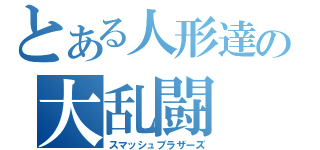 とある人形達の
大乱闘
スマッシュブラザーズ